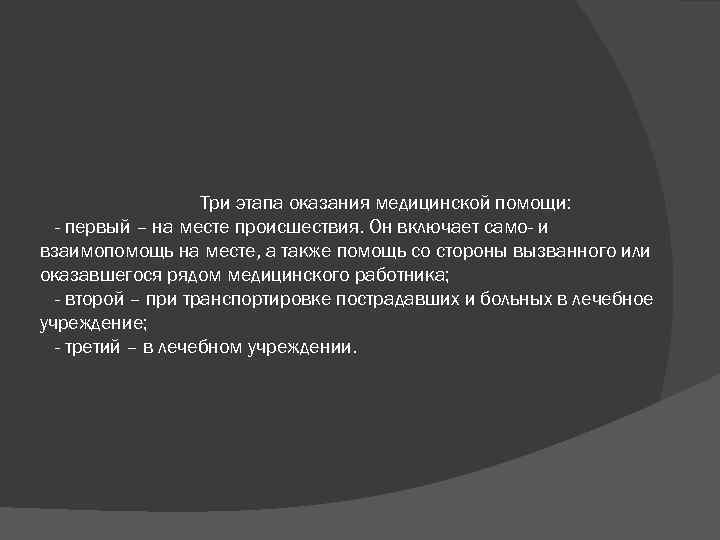 Три этапа оказания медицинской помощи:
- первый – на месте происшествия. Он включает само- и взаимопомощь на месте, а также помощь со стороны вызванного или оказавшегося рядом медицинского работника;
- второй – при транспортировке пострадавших и больных в лечебное учреждение;
- третий – в лечебном учреждении.